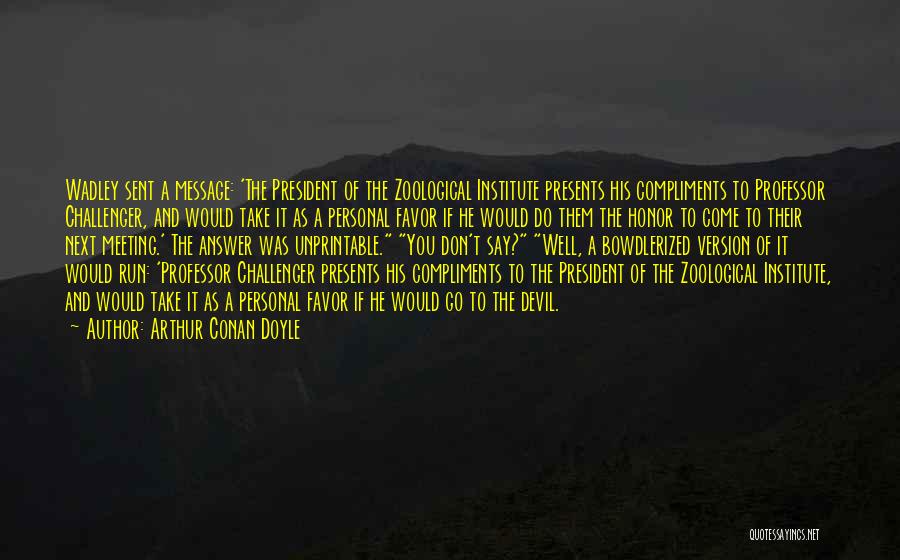 Wadley sent a message: 'The President of the Zoological Institute presents his compliments to Professor Challenger, and would take it as a personal favor if he would do them the honor to come to their next meeting.' The answer was unprintable." "You don't say?" "Well, a bowdlerized version of it would run: 'Professor Challenger presents his compliments to the President of the Zoological Institute, and would take it as a personal favor if he would go to the devil.

— Author: Arthur Conan Doyle

QUOTESSAYINGS.NET